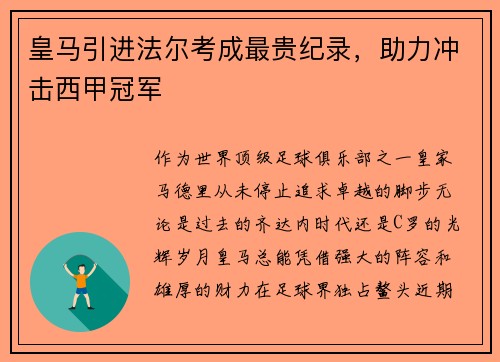 皇马引进法尔考成最贵纪录，助力冲击西甲冠军

作为世界顶级足球俱乐部之一皇家马德里从未停止追求卓越的脚步无论是过去的齐达内时代还是C罗的光辉岁月皇马总能凭借强大的阵容和雄厚的财力在足球界独占鳌头近期